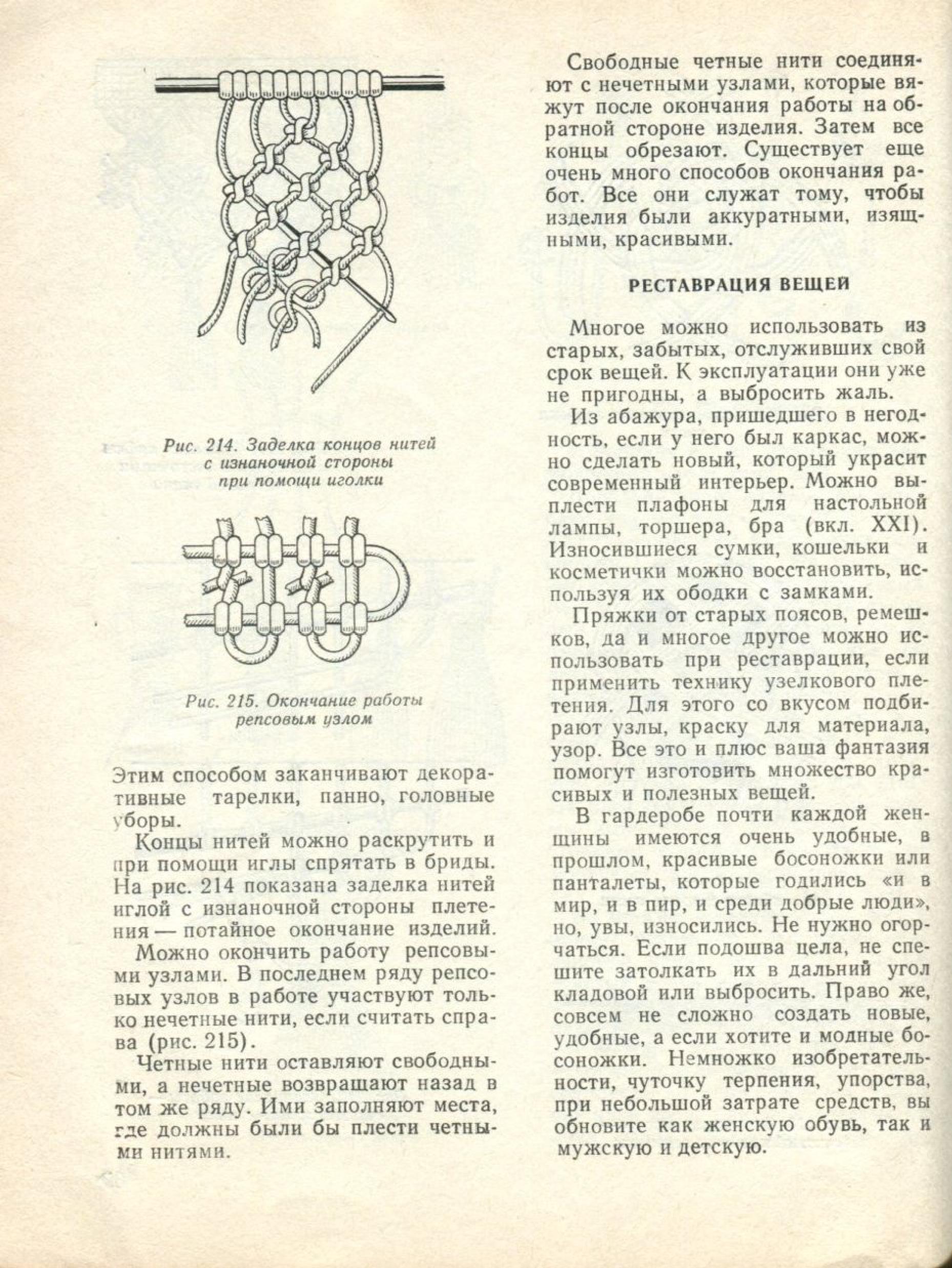 Рис. 214. Заделка концов нитей с изнаночной стороны при помощи иголки

Рис. 215. Окончание работы репсовым узлом

Этим способом заканчивают декоративные тарелки, панно, головные уборы.

Концы нитей можно раскрутить и при помощи иглы спрятать в бриды. На рис. 214 показана заделка нитей иглой с изнаночной стороны плетения — потайное окончание изделий.

Можно окончить работу репсовыми узлами. В последнем ряду репсовых узлов в работе участвуют только нечетные нити, если считать справа (рис. 215).

Четные нити оставляют свободными, а нечетные возвращают назад в том же ряду. Ими заполняют места, где должны были бы плести четными нитями.

Свободные четные нити соединяют с нечетными узлами, которые вяжут после окончания работы на обратной стороне изделия. Затем все концы обрезают. Существует еще очень много способов окончания работ. Все они служат тому, чтобы изделия были аккуратными, изящными, красивыми.

РЕСТАВРАЦИЯ ВЕЩЕЙ

Многое можно использовать из старых, забытых, отслуживших свой срок вещей. К эксплуатации они уже не пригодны, а выбросить жаль.

Из абажура, пришедшего в негодность, если у него был каркас, можно сделать новый, который украсит современный интерьер. Можно выплести плафоны для настольной лампы, торшера, бра (вкл. XXI). Износившиеся сумки, кошельки и косметички можно восстановить, используя их ободки с замками.

Пряжки от старых поясов, ремешков, да и многое другое можно использовать при реставрации, если применить технику узелкового плетения. Для этого со вкусом подбирают узлы, краску для материала, узор. Все это и плюс ваша фантазия помогут изготовить множество красивых и полезных вещей.

В гардеробе почти каждой женщины имеются очень удобные, в прошлом, красивые босоножки или панталеты, которые годились «и в мир, и в пир, и среди добрые люди», но, увы, износились. Не нужно огорчаться. Если подошва цела, не спешите затолкать их в дальний угол кладовой или выбросить. Право же, совсем не сложно создать новые, удобные, а если хотите и модные босоножки. Немножко изобретательности, чуточку терпения, упорства, при небольшой затрате средств, вы обновите как женскую обувь, так и мужскую и детскую.